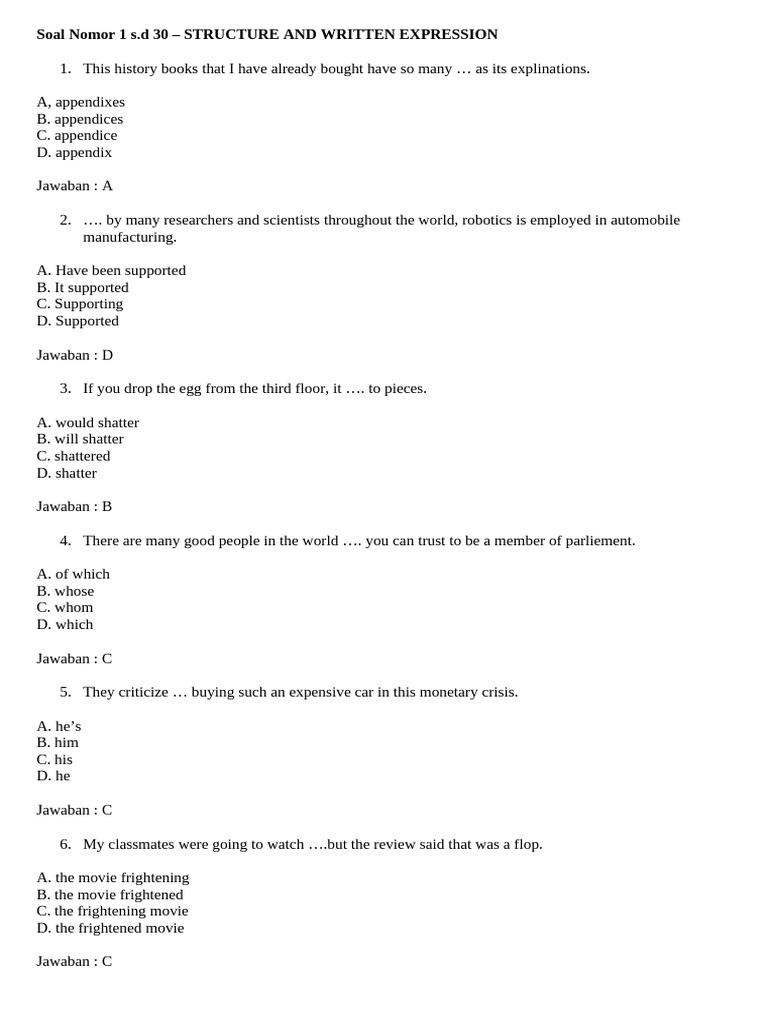 **Soal Nomor 1 s.d 30 – STRUCTURE AND WRITTEN EXPRESSION**

1. This history books that I have already bought have so many … as its explinations.

A, appendixes
B. appendices
C. appendice
D. appendix

Jawaban : A

2. …. by many researchers and scientists throughout the world, robotics is employed in automobile manufacturing.

A. Have been supported
B. It supported
C. Supporting
D. Supported

Jawaban : D

3. If you drop the egg from the third floor, it …. to pieces.

A. would shatter
B. will shatter
C. shattered
D. shatter

Jawaban : B

4. There are many good people in the world …. you can trust to be a member of parliement.

A. of which
B. whose
C. whom
D. which

Jawaban : C

5. They criticize … buying such an expensive car in this monetary crisis.

A. he's
B. him
C. his
D. he

Jawaban : C

6. My classmates were going to watch ….but the review said that was a flop.

A. the movie frightening
B. the movie frightened
C. the frightening movie
D. the frightened movie

Jawaban : C